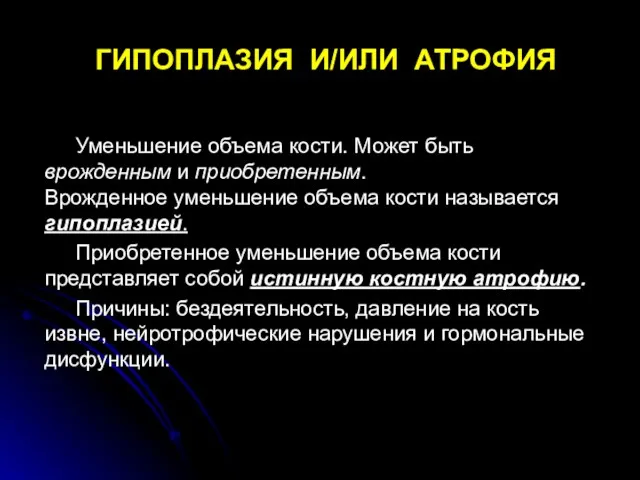 ГИПОПЛАЗИЯ И/ИЛИ АТРОФИЯ

Уменьшение объема кости. Может быть врожденным и приобретенным. Врожденное уменьшение объема кости называется гипоплазией.

Приобретенное уменьшение объема кости представляет собой истинную костную атрофию.

Причины: бездеятельность, давление на кость извне, нейротрофические нарушения и гормональные дисфункции.